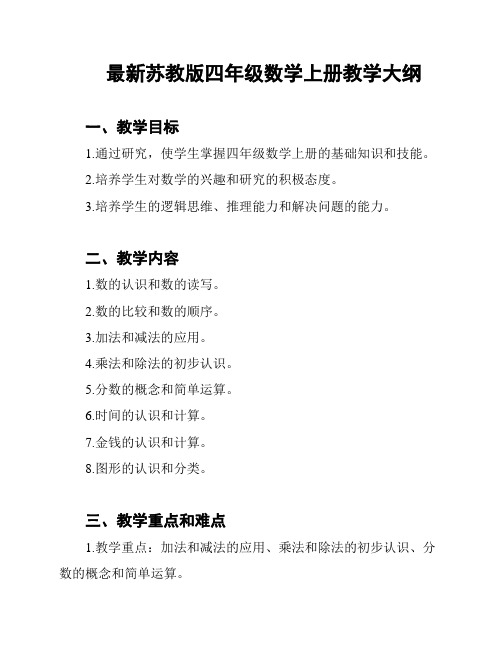 最新苏教版四年级数学上册教学大纲

一、教学目标

1.通过研究，使学生掌握四年级数学上册的基础知识和技能。

2.培养学生对数学的兴趣和研究的积极态度。

3.培养学生的逻辑思维、推理能力和解决问题的能力。

二、教学内容

1.数的认识和数的读写。

2.数的比较和数的顺序。

3.加法和减法的应用。

4.乘法和除法的初步认识。

5.分数的概念和简单运算。

6.时间的认识和计算。

7.金钱的认识和计算。

8.图形的认识和分类。

三、教学重点和难点

1.教学重点：加法和减法的应用、乘法和除法的初步认识、分数的概念和简单运算。